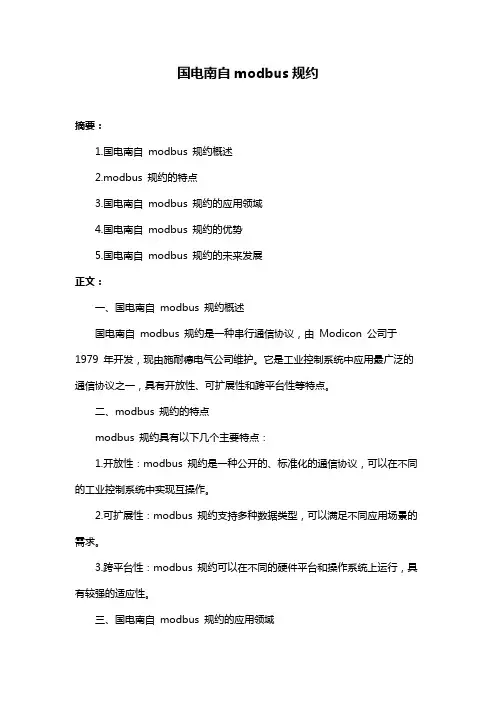 国电南自 modbus 规约

摘要：

1.国电南自 modbus 规约概述

2.modbus 规约的特点

3.国电南自 modbus 规约的应用领域

4.国电南自 modbus 规约的优势

5.国电南自 modbus 规约的未来发展

正文：

一、国电南自 modbus 规约概述

国电南自 modbus 规约是一种串行通信协议，由 Modicon 公司于 1979 年开发，现由施耐德电气公司维护。它是工业控制系统中应用最广泛的通信协议之一，具有开放性、可扩展性和跨平台性等特点。

二、modbus 规约的特点

modbus 规约具有以下几个主要特点：

1.开放性：modbus 规约是一种公开的、标准化的通信协议，可以在不同的工业控制系统中实现互操作。

2.可扩展性：modbus 规约支持多种数据类型，可以满足不同应用场景的需求。

3.跨平台性：modbus 规约可以在不同的硬件平台和操作系统上运行，具有较强的适应性。

三、国电南自 modbus 规约的应用领域